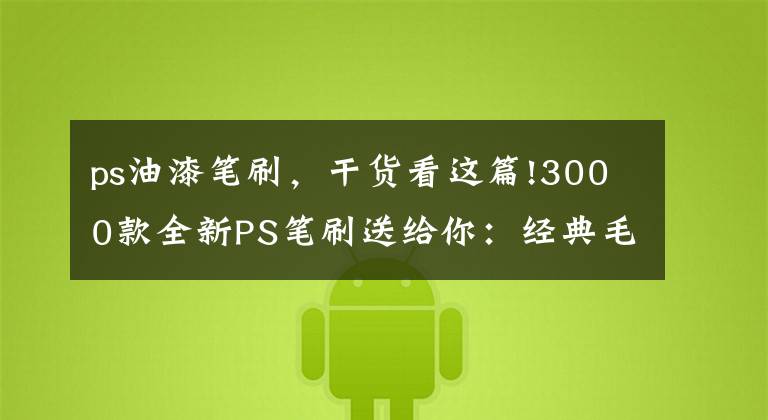 ps油漆笔刷，干货看这篇!3000款全新PS笔刷送给你：经典毛